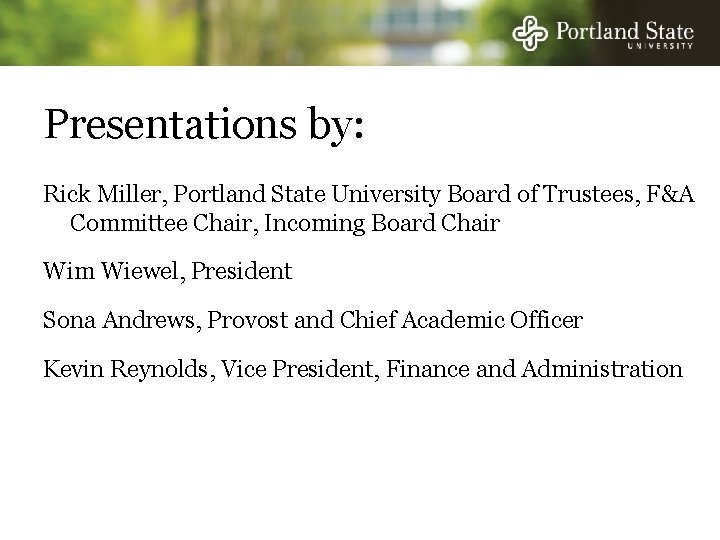 Portland State
UNIVERSITY

Presentations by:

Rick Miller, Portland State University Board of Trustees, F&A Committee Chair, Incoming Board Chair

Wim Wiewel, President

Sona Andrews, Provost and Chief Academic Officer

Kevin Reynolds, Vice President, Finance and Administration